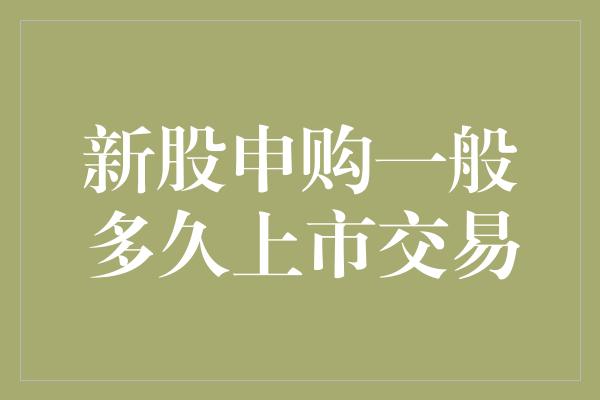 新股申购一般
多久上市交易